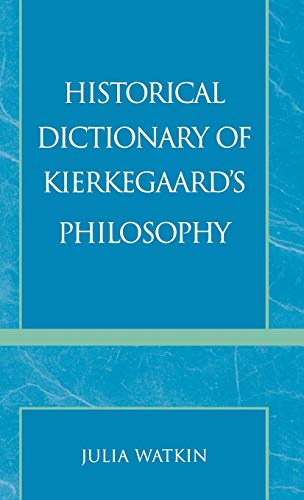 HISTORICAL DICTIONARY OF KIERKEGAARD'S PHILOSOPHY

JULIA WATKIN